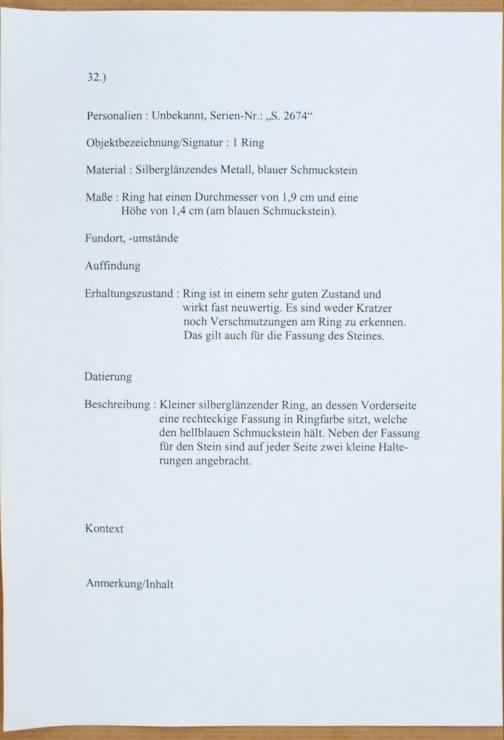 32.)

Personalien : Unbekannt, Serien-Nr.: „S. 2674“

Objektbezeichnung/Signatur : 1 Ring

Material : Silberglänzendes Metall, blauer Schmuckstein

Maße : Ring hat einen Durchmesser von 1,9 cm und eine Höhe von 1,4 cm (am blauen Schmuckstein).

Fundort, -umstände

Auffindung

Erhaltungszustand : Ring ist in einem sehr guten Zustand und wirkt fast neuwertig. Es sind weder Kratzer noch Verschmutzungen am Ring zu erkennen. Das gilt auch für die Fassung des Steines.

Datierung

Beschreibung : Kleiner silberglänzender Ring, an dessen Vorderseite eine rechteckige Fassung in Ringfarbe sitzt, welche den hellblauen Schmuckstein hält. Neben der Fassung für den Stein sind auf jeder Seite zwei kleine Halterungen angebracht.

Kontext

Anmerkung/Inhalt